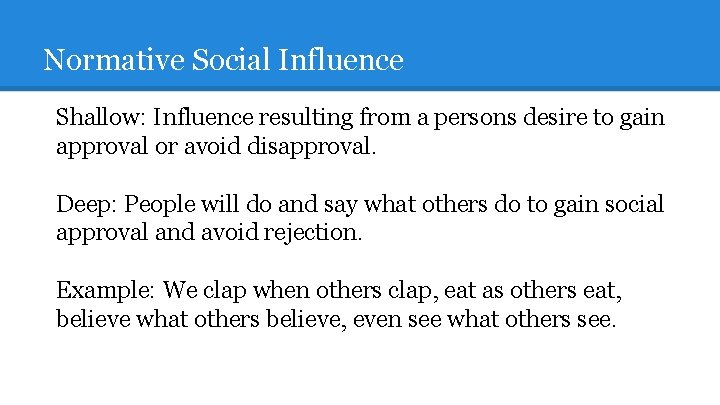 Normative Social Influence

Shallow: Influence resulting from a persons desire to gain approval or avoid disapproval.

Deep: People will do and say what others do to gain social approval and avoid rejection.

Example: We clap when others clap, eat as others eat, believe what others believe, even see what others see.